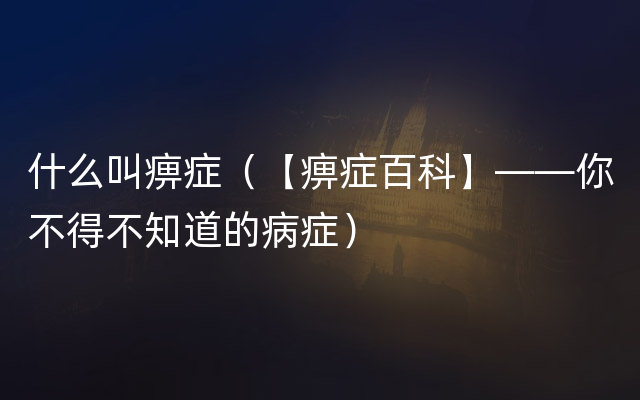 什么叫痹症（【痹症百科】——你不得不知道的病症）